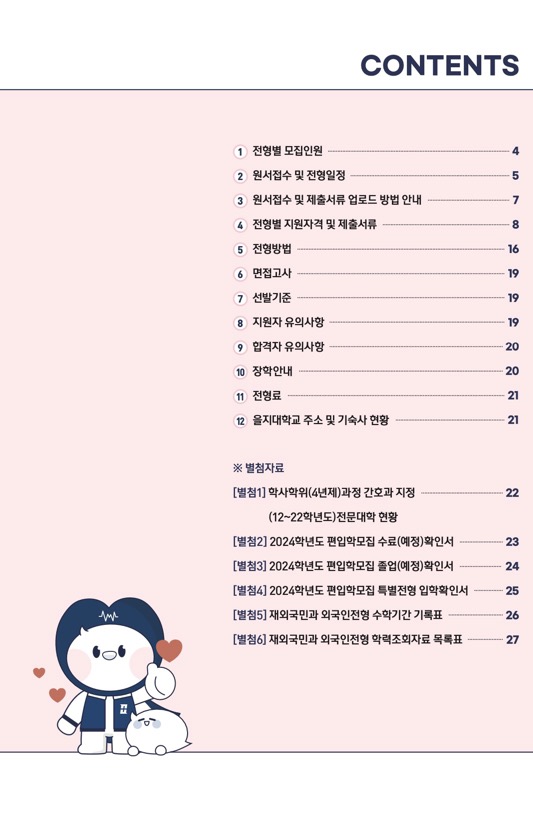 CONTENTS

1 전형별 모집인원 4
2 원서접수 및 전형일정 5
3 원서접수 및 제출서류 업로드 방법 안내 7
4 전형별 지원자격 및 제출서류 8
5 전형방법 16
6 면접고사 19
7 선발기준 19
8 지원자 유의사항 19
9 합격자 유의사항 20
10 장학안내 20
11 전형료 21
12 을지대학교 주소 및 기숙사 현황 21

※ 별첨자료
[별첨1] 학사학위(4년제)과정 간호과 지정 (12~22학년도)전문대학 현황 22
[별첨2] 2024학년도 편입학모집 수료(예정)확인서 23
[별첨3] 2024학년도 편입학모집 졸업(예정)확인서 24
[별첨4] 2024학년도 편입학모집 특별전형 입학확인서 25
[별첨5] 재외국민과 외국인전형 수학기간 기록표 26
[별첨6] 재외국민과 외국인전형 학력조회자료 목록표 27